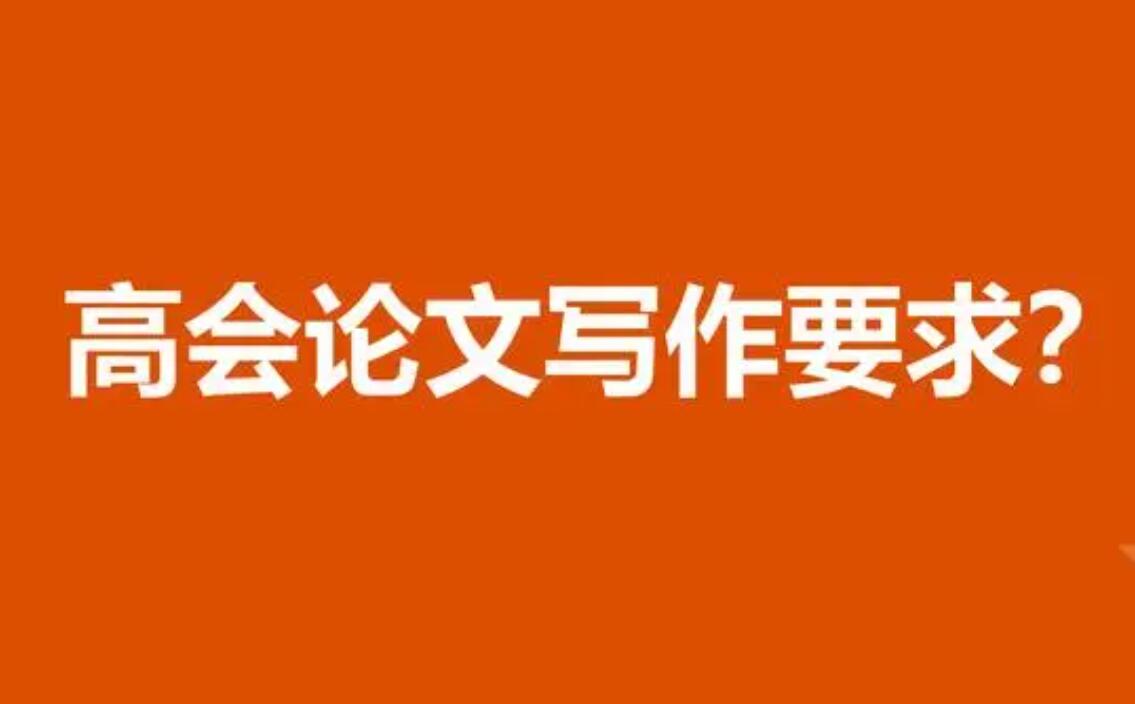 高会论文写作要求?